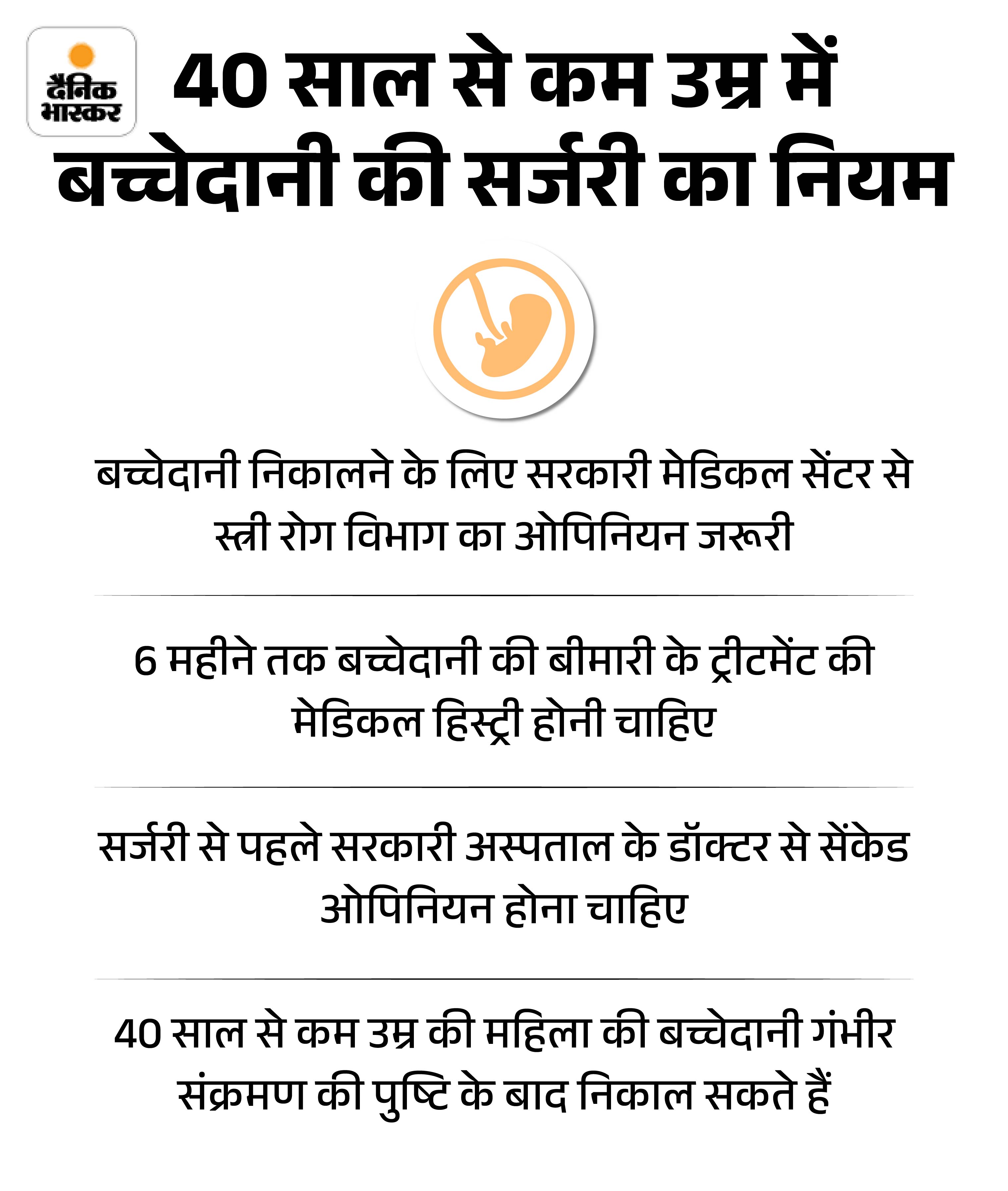 दैनिक भास्कर

40 साल से कम उम्र में बच्चेदानी की सर्जरी का नियम

बच्चेदानी निकालने के लिए सरकारी मेडिकल सेंटर से स्त्री रोग विभाग का ओपिनियन जरूरी

6 महीने तक बच्चेदानी की बीमारी के ट्रीटमेंट की मेडिकल हिस्ट्री होनी चाहिए

सर्जरी से पहले सरकारी अस्पताल के डॉक्टर से सेंकेड ओपिनियन होना चाहिए

40 साल से कम उम्र की महिला की बच्चेदानी गंभीर संक्रमण की पुष्टि के बाद निकाल सकते हैं